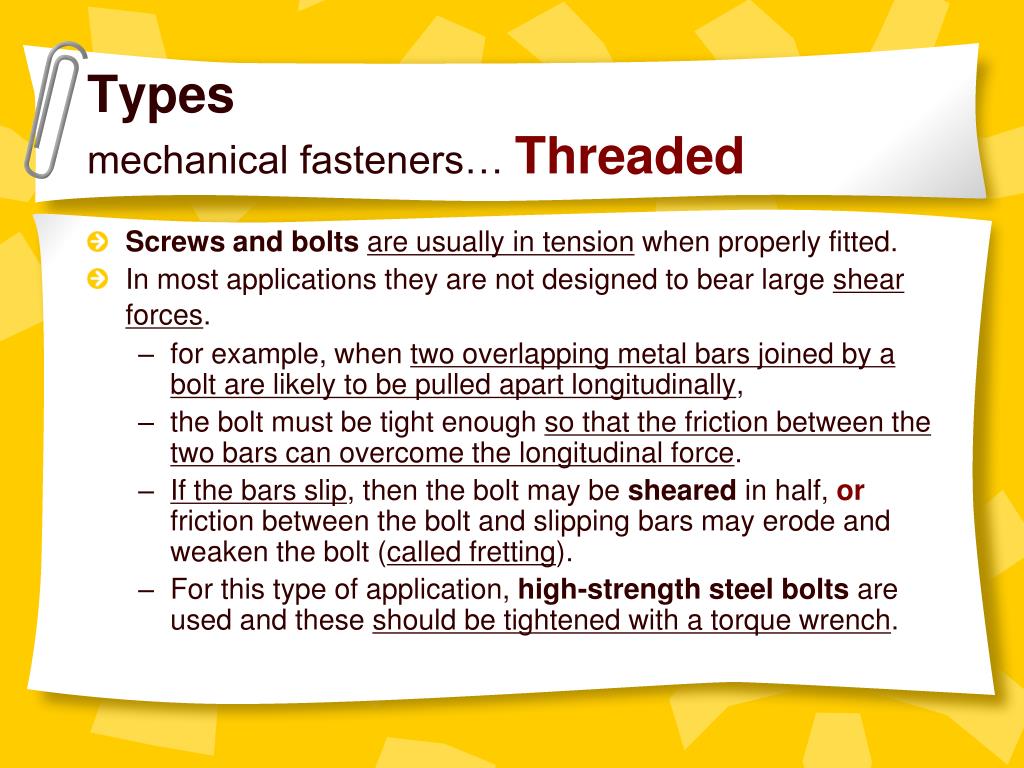 Types
mechanical fasteners… Threaded

Screws and bolts are usually in tension when properly fitted.

In most applications they are not designed to bear large shear forces.

– for example, when two overlapping metal bars joined by a bolt are likely to be pulled apart longitudinally,

– the bolt must be tight enough so that the friction between the two bars can overcome the longitudinal force.

– If the bars slip, then the bolt may be sheared in half, or friction between the bolt and slipping bars may erode and weaken the bolt (called fretting).

– For this type of application, high-strength steel bolts are used and these should be tightened with a torque wrench.